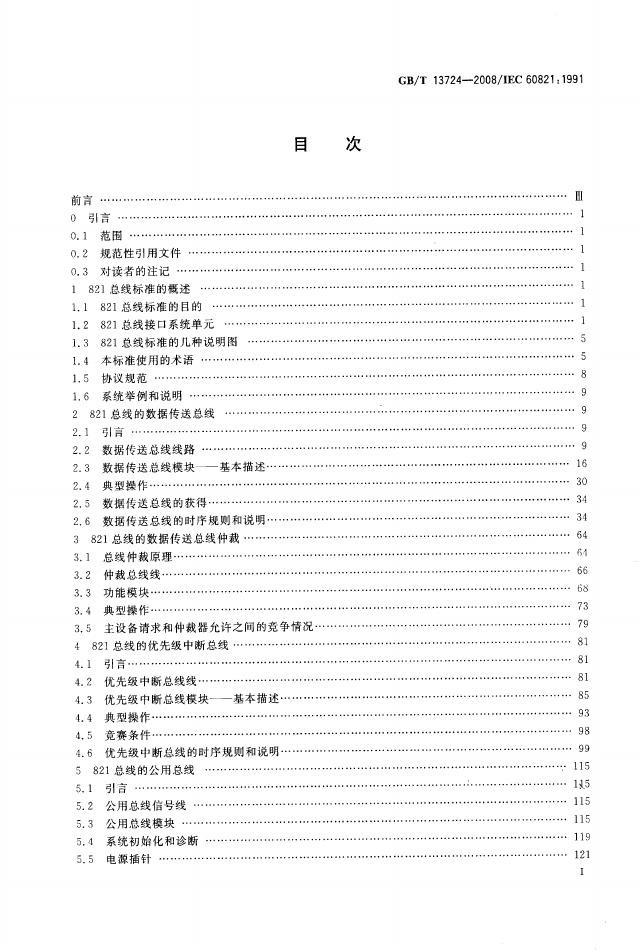 GB/T 13724—2008/IEC 60821:1991

目 次

前言 Ⅲ
0 引言 1
0.1 范围 1
0.2 规范性引用文件 1
0.3 对读者的注记 1
1 821总线标准的概述 1
1.1 821总线标准的目的 1
1.2 821总线接口系统单元 1
1.3 821总线标准的几种说明图 5
1.4 本标准使用的术语 5
1.5 协议规范 8
1.6 系统举例和说明 9
2 821总线的数据传送总线 9
2.1 引言 9
2.2 数据传送总线线路 9
2.3 数据传送总线模块——基本描述 16
2.4 典型操作 30
2.5 数据传送总线的获得 34
2.6 数据传送总线的时序规则和说明 34
3 821总线的数据传送总线仲裁 64
3.1 总线仲裁原理 64
3.2 仲裁总线线 66
3.3 功能模块 68
3.4 典型操作 73
3.5 主设备请求和仲裁器允许之间的竞争情况 79
4 821总线的优先级中断总线 81
4.1 引言 81
4.2 优先级中断总线线 81
4.3 优先级中断总线模块——基本描述 85
4.4 典型操作 93
4.5 竞赛条件 98
4.6 优先级中断总线的时序规则和说明 99
5 821总线的公用总线 115
5.1 引言 115
5.2 公用总线信号线 115
5.3 公用总线模块 115
5.4 系统初始化和诊断 119
5.5 电源插针 121

I